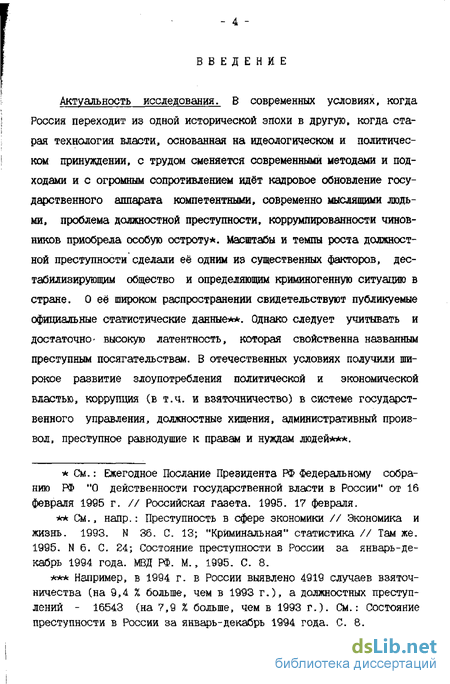 - 4 -

ВВЕДЕНИЕ

Актуальность исследования. В современных условиях, когда Россия переходит из одной исторической эпохи в другую, когда старая технология власти, основанная на идеологическом и политическом принуждении, с трудом сменяется современными методами и подходами и с огромным сопротивлением идёт кадровое обновление государственного аппарата компетентными, современно мыслящими людьми, проблема должностной преступности, коррумпированности чиновников приобрела особую остроту*. Масштабы и темпы роста должностной преступности сделали её одним из существенных факторов, дестабилизирующим общество и определяющим криминогенную ситуацию в стране. О её широком распространении свидетельствуют публикуемые официальные статистические данные**. Однако следует учитывать и достаточно высокую латентность, которая свойственна названным преступным посягательствам. В отечественных условиях получили широкое развитие злоупотребления политической и экономической властью, коррупция (в т.ч. и взяточничество) в системе государственного управления, должностные хищения, административный произвол, преступное равнодушие к правам и нуждам людей***.

* См.: Ежегодное Послание Президента РФ Федеральному собранию РФ "О действенности государственной власти в России" от 16 февраля 1995 г. // Российская газета. 1995. 17 февраля.

** См., напр.: Преступность в сфере экономики // Экономика и жизнь. 1993. N 36. С. 13; "Криминальная" статистика // Там же. 1995. N 6. С. 24; Состояние преступности в России за январь-декабрь 1994 года. МВД РФ. М., 1995. С. 8.

*** Например, в 1994 г. в России выявлено 4919 случаев взяточничества (на 9,4 % больше, чем в 1993 г.), а должностных преступлений - 16543 (на 7,9 % больше, чем в 1993 г.). См.: Состояние преступности в России за январь-декабрь 1994 года. С. 8.

dsLib.net
библиотека диссертаций